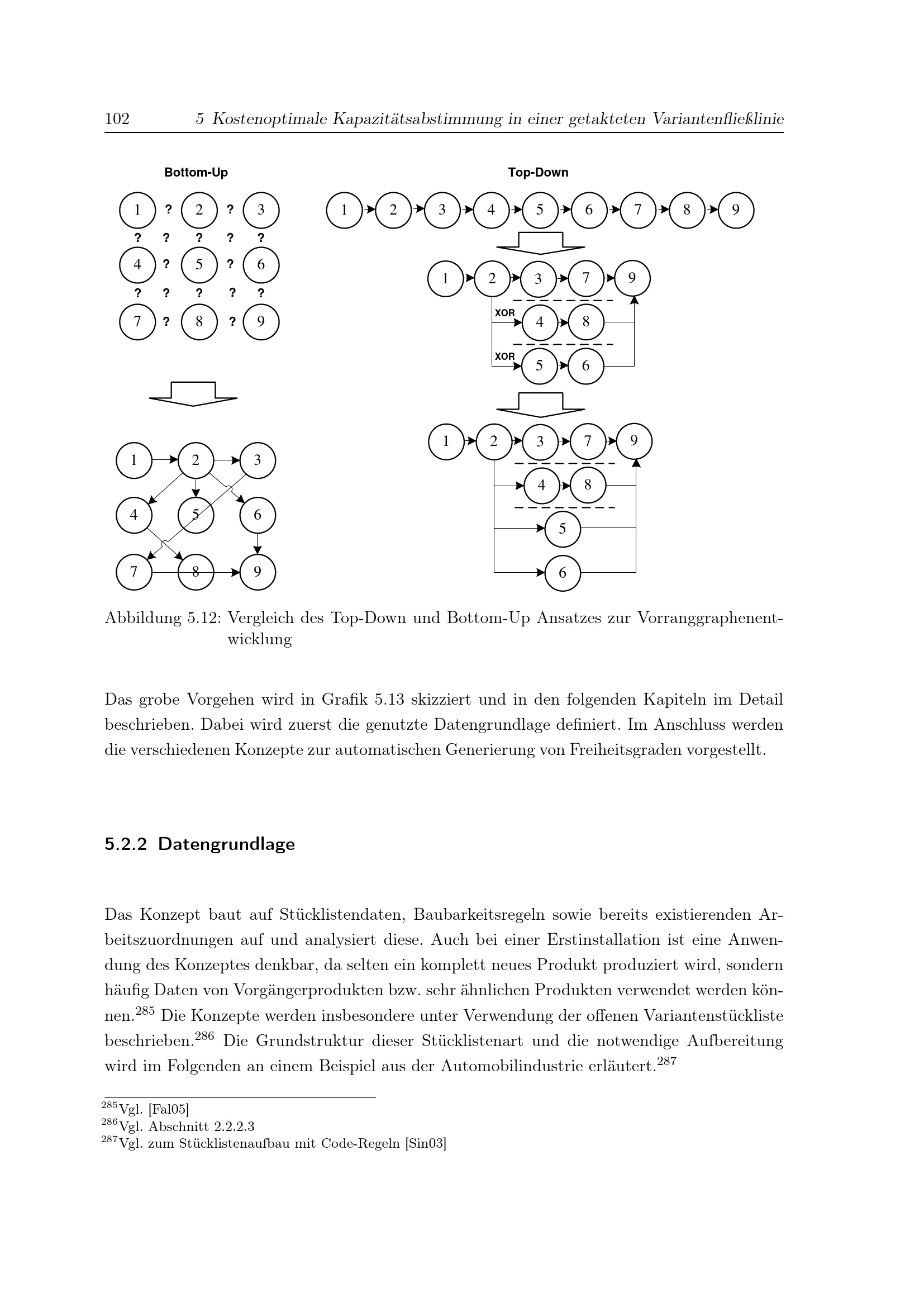 102 5 Kostenoptimale Kapazitätsabstimmung in einer getakteten Variantenfließlinie

Bottom-Up

1 ? 2 ? 3
? ? ? ? ?
4 ? 5 ? 6
? ? ? ? ?
7 ? 8 ? 9

1 2 3
4 5 6
7 8 9

Top-Down

1 2 3 4 5 6 7 8 9

1 2 3 7 9
XOR 4 8
XOR 5 6

1 2 3 7 9
4 8
5
6

Abbildung 5.12: Vergleich des Top-Down und Bottom-Up Ansatzes zur Vorranggraphenentwicklung

Das grobe Vorgehen wird in Grafik 5.13 skizziert und in den folgenden Kapiteln im Detail beschrieben. Dabei wird zuerst die genutzte Datengrundlage definiert. Im Anschluss werden die verschiedenen Konzepte zur automatischen Generierung von Freiheitsgraden vorgestellt.

5.2.2 Datengrundlage

Das Konzept baut auf Stücklistendaten, Baubarkeitsregeln sowie bereits existierenden Arbeitszuordnungen auf und analysiert diese. Auch bei einer Erstinstallation ist eine Anwendung des Konzeptes denkbar, da selten ein komplett neues Produkt produziert wird, sondern häufig Daten von Vorgängerprodukten bzw. sehr ähnlichen Produkten verwendet werden können.$^{285}$ Die Konzepte werden insbesondere unter Verwendung der offenen Variantenstückliste beschrieben.$^{286}$ Die Grundstruktur dieser Stücklistenart und die notwendige Aufbereitung wird im Folgenden an einem Beispiel aus der Automobilindustrie erläutert.$^{287}$

$^{285}$Vgl. [Fal05]
$^{286}$Vgl. Abschnitt 2.2.2.3
$^{287}$Vgl. zum Stücklistenaufbau mit Code-Regeln [Sin03]